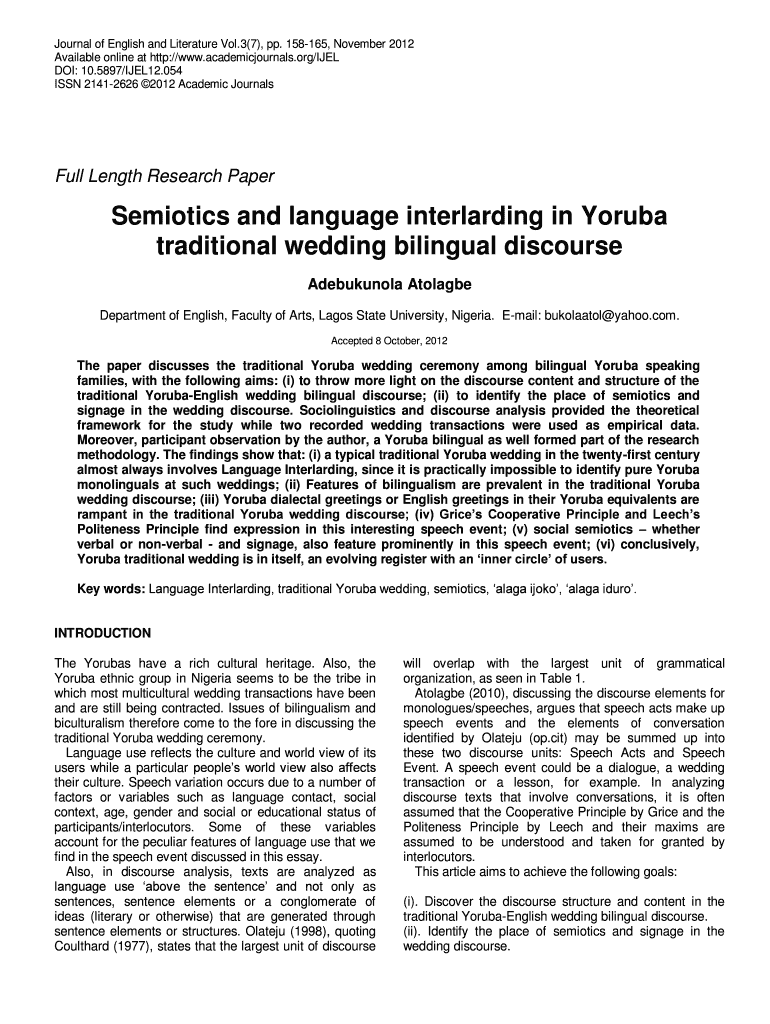 Journal of English and Literature Vol.3(7), pp. 158-165, November 2012
Available online at http://www.academicjournals.org/IJEL
DOI: 10.5897/IJEL12.054
ISSN 2141-2626 ©2012 Academic Journals

Full Length Research Paper

Semiotics and language interlarding in Yoruba traditional wedding bilingual discourse

Adebukunola Atolagbe

Department of English, Faculty of Arts, Lagos State University, Nigeria. E-mail: bukolaatol@yahoo.com.

Accepted 8 October, 2012

The paper discusses the traditional Yoruba wedding ceremony among bilingual Yoruba speaking families, with the following aims: (i) to throw more light on the discourse content and structure of the traditional Yoruba-English wedding bilingual discourse; (ii) to identify the place of semiotics and signage in the wedding discourse. Sociolinguistics and discourse analysis provided the theoretical framework for the study while two recorded wedding transactions were used as empirical data. Moreover, participant observation by the author, a Yoruba bilingual as well formed part of the research methodology. The findings show that: (i) a typical traditional Yoruba wedding in the twenty-first century almost always involves Language Interlarding, since it is practically impossible to identify pure Yoruba monolinguals at such weddings; (ii) Features of bilingualism are prevalent in the traditional Yoruba wedding discourse; (iii) Yoruba dialectal greetings or English greetings in their Yoruba equivalents are rampant in the traditional Yoruba wedding discourse; (iv) Grice's Cooperative Principle and Leech's Politeness Principle find expression in this interesting speech event; (v) social semiotics – whether verbal or non-verbal - and signage, also feature prominently in this speech event; (vi) conclusively, Yoruba traditional wedding is in itself, an evolving register with an 'inner circle' of users.

Key words: Language Interlarding, traditional Yoruba wedding, semiotics, 'alaga ijoko', 'alaga iduro'.

INTRODUCTION

The Yorubas have a rich cultural heritage. Also, the Yoruba ethnic group in Nigeria seems to be the tribe in which most multicultural wedding transactions have been and are still being contracted. Issues of bilingualism and biculturalism therefore come to the fore in discussing the traditional Yoruba wedding ceremony.

Language use reflects the culture and world view of its users while a particular people's world view also affects their culture. Speech variation occurs due to a number of factors or variables such as language contact, social context, age, gender and social or educational status of participants/interlocutors. Some of these variables account for the peculiar features of language use that we find in the speech event discussed in this essay.

Also, in discourse analysis, texts are analyzed as language use 'above the sentence' and not only as sentences, sentence elements or a conglomerate of ideas (literary or otherwise) that are generated through sentence elements or structures. Olateju (1998), quoting Coulthard (1977), states that the largest unit of discourse will overlap with the largest unit of grammatical organization, as seen in Table 1.

Atolagbe (2010), discussing the discourse elements for monologues/speeches, argues that speech acts make up speech events and the elements of conversation identified by Olateju (op.cit) may be summed up into these two discourse units: Speech Acts and Speech Event. A speech event could be a dialogue, a wedding transaction or a lesson, for example. In analyzing discourse texts that involve conversations, it is often assumed that the Cooperative Principle by Grice and the Politeness Principle by Leech and their maxims are assumed to be understood and taken for granted by interlocutors.

This article aims to achieve the following goals:

(i). Discover the discourse structure and content in the traditional Yoruba-English wedding bilingual discourse.
(ii). Identify the place of semiotics and signage in the wedding discourse.